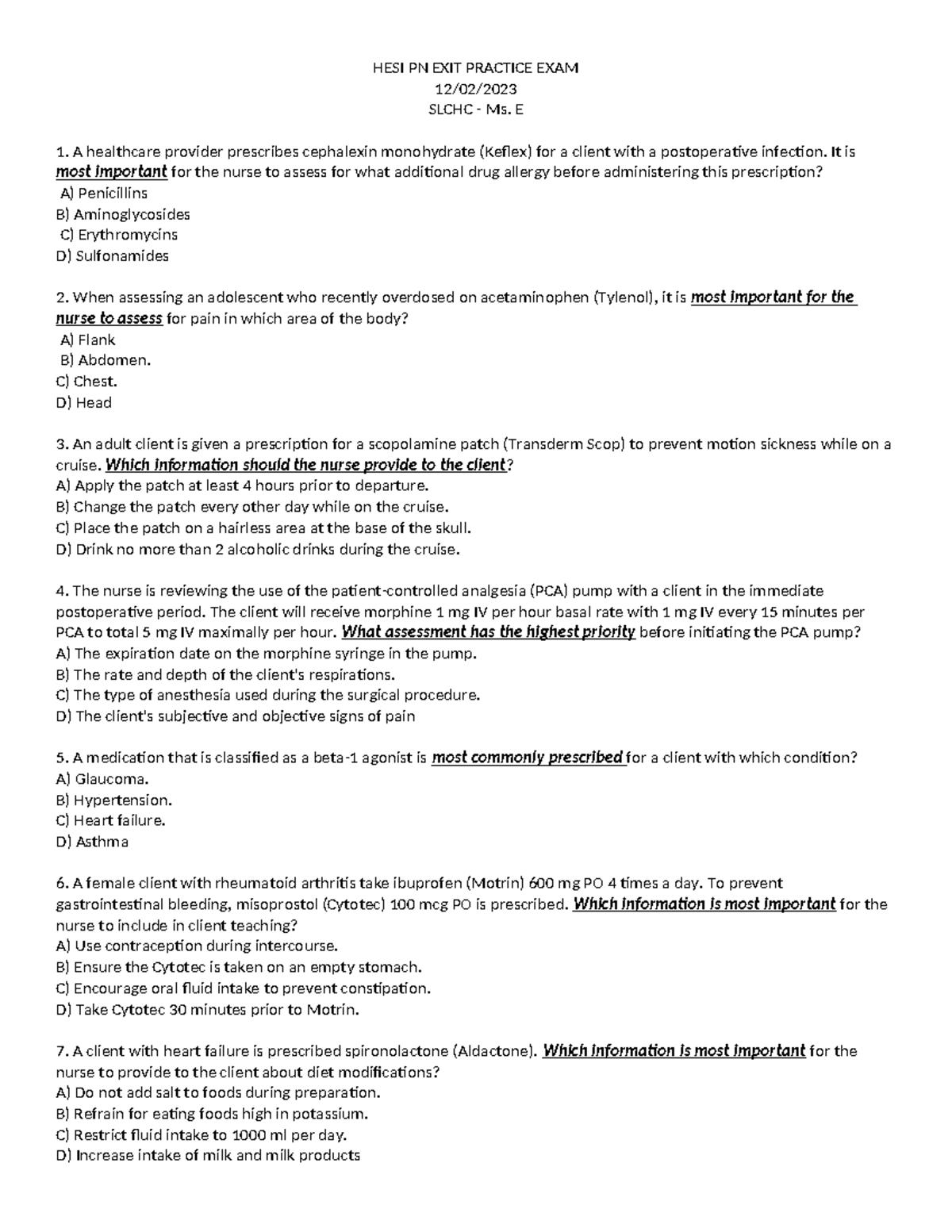 HESI PN EXIT PRACTICE EXAM
12/02/2023
SLCHC - Ms. E

1. A healthcare provider prescribes cephalexin monohydrate (Keflex) for a client with a postoperative infection. It is most important for the nurse to assess for what additional drug allergy before administering this prescription?
A) Penicillins
B) Aminoglycosides
C) Erythromycins
D) Sulfonamides

2. When assessing an adolescent who recently overdosed on acetaminophen (Tylenol), it is most important for the nurse to assess for pain in which area of the body?
A) Flank
B) Abdomen.
C) Chest.
D) Head

3. An adult client is given a prescription for a scopolamine patch (Transderm Scop) to prevent motion sickness while on a cruise. Which information should the nurse provide to the client?
A) Apply the patch at least 4 hours prior to departure.
B) Change the patch every other day while on the cruise.
C) Place the patch on a hairless area at the base of the skull.
D) Drink no more than 2 alcoholic drinks during the cruise.

4. The nurse is reviewing the use of the patient-controlled analgesia (PCA) pump with a client in the immediate postoperative period. The client will receive morphine 1 mg IV per hour basal rate with 1 mg IV every 15 minutes per PCA to total 5 mg IV maximally per hour. What assessment has the highest priority before initiating the PCA pump?
A) The expiration date on the morphine syringe in the pump.
B) The rate and depth of the client's respirations.
C) The type of anesthesia used during the surgical procedure.
D) The client's subjective and objective signs of pain

5. A medication that is classified as a beta-1 agonist is most commonly prescribed for a client with which condition?
A) Glaucoma.
B) Hypertension.
C) Heart failure.
D) Asthma

6. A female client with rheumatoid arthritis take ibuprofen (Motrin) 600 mg PO 4 times a day. To prevent gastrointestinal bleeding, misoprostol (Cytotec) 100 mcg PO is prescribed. Which information is most important for the nurse to include in client teaching?
A) Use contraception during intercourse.
B) Ensure the Cytotec is taken on an empty stomach.
C) Encourage oral fluid intake to prevent constipation.
D) Take Cytotec 30 minutes prior to Motrin.

7. A client with heart failure is prescribed spironolactone (Aldactone). Which information is most important for the nurse to provide to the client about diet modifications?
A) Do not add salt to foods during preparation.
B) Refrain for eating foods high in potassium.
C) Restrict fluid intake to 1000 ml per day.
D) Increase intake of milk and milk products